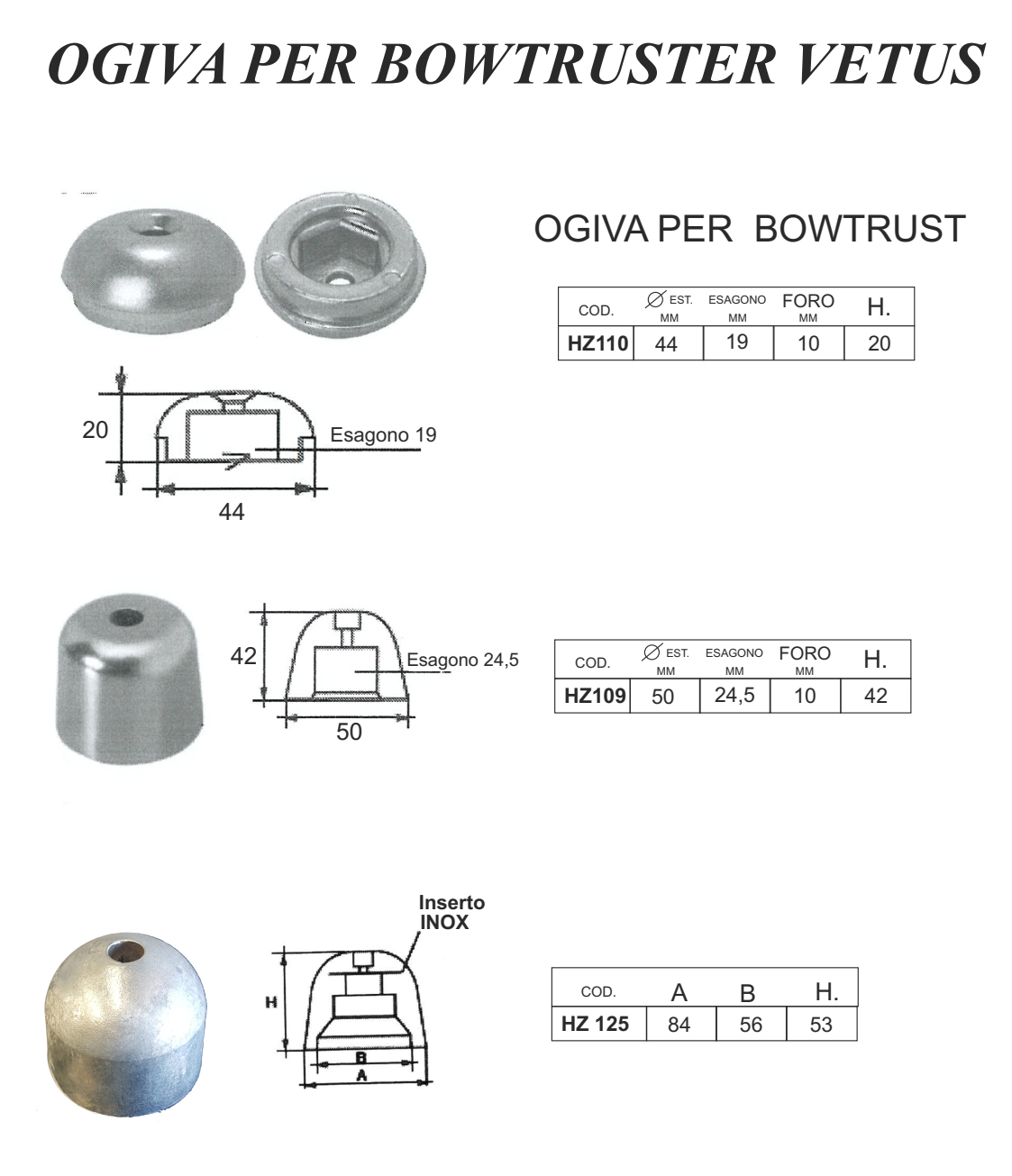 OGIVA PER BOWTRUSTER VETUS

OGIVA PER BOWTRUST

| COD. | $\varnothing$ EST. MM | ESAGONO MM | FORO MM | H. |
|---|---|---|---|---|
| HZ110 | 44 | 19 | 10 | 20 |

20

Esagono 19

44

42

Esagono 24,5

50

| COD. | $\varnothing$ EST. MM | ESAGONO MM | FORO MM | H. |
|---|---|---|---|---|
| HZ109 | 50 | 24,5 | 10 | 42 |

Inserto INOX

H

B

A

| COD. | A | B | H. |
|---|---|---|---|
| HZ 125 | 84 | 56 | 53 |